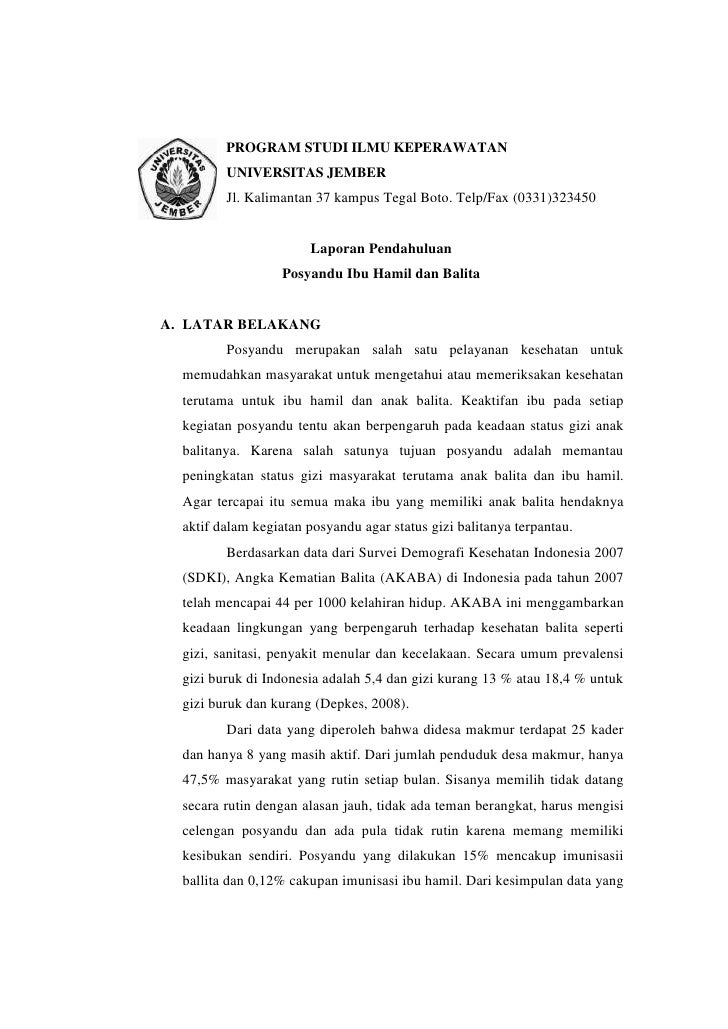 UNIVERSITAS JEMBER

PROGRAM STUDI ILMU KEPERAWATAN
UNIVERSITAS JEMBER
Jl. Kalimantan 37 kampus Tegal Boto. Telp/Fax (0331)323450

Laporan Pendahuluan
Posyandu Ibu Hamil dan Balita

A. LATAR BELAKANG

Posyandu merupakan salah satu pelayanan kesehatan untuk memudahkan masyarakat untuk mengetahui atau memeriksakan kesehatan terutama untuk ibu hamil dan anak balita. Keaktifan ibu pada setiap kegiatan posyandu tentu akan berpengaruh pada keadaan status gizi anak balitanya. Karena salah satunya tujuan posyandu adalah memantau peningkatan status gizi masyarakat terutama anak balita dan ibu hamil. Agar tercapai itu semua maka ibu yang memiliki anak balita hendaknya aktif dalam kegiatan posyandu agar status gizi balitanya terpantau.

Berdasarkan data dari Survei Demografi Kesehatan Indonesia 2007 (SDKI), Angka Kematian Balita (AKABA) di Indonesia pada tahun 2007 telah mencapai 44 per 1000 kelahiran hidup. AKABA ini menggambarkan keadaan lingkungan yang berpengaruh terhadap kesehatan balita seperti gizi, sanitasi, penyakit menular dan kecelakaan. Secara umum prevalensi gizi buruk di Indonesia adalah 5,4 dan gizi kurang 13 % atau 18,4 % untuk gizi buruk dan kurang (Depkes, 2008).

Dari data yang diperoleh bahwa didesa makmur terdapat 25 kader dan hanya 8 yang masih aktif. Dari jumlah penduduk desa makmur, hanya 47,5% masyarakat yang rutin setiap bulan. Sisanya memilih tidak datang secara rutin dengan alasan jauh, tidak ada teman berangkat, harus mengisi celengan posyandu dan ada pula tidak rutin karena memang memiliki kesibukan sendiri. Posyandu yang dilakukan 15% mencakup imunisasii ballita dan 0,12% cakupan imunisasi ibu hamil. Dari kesimpulan data yang